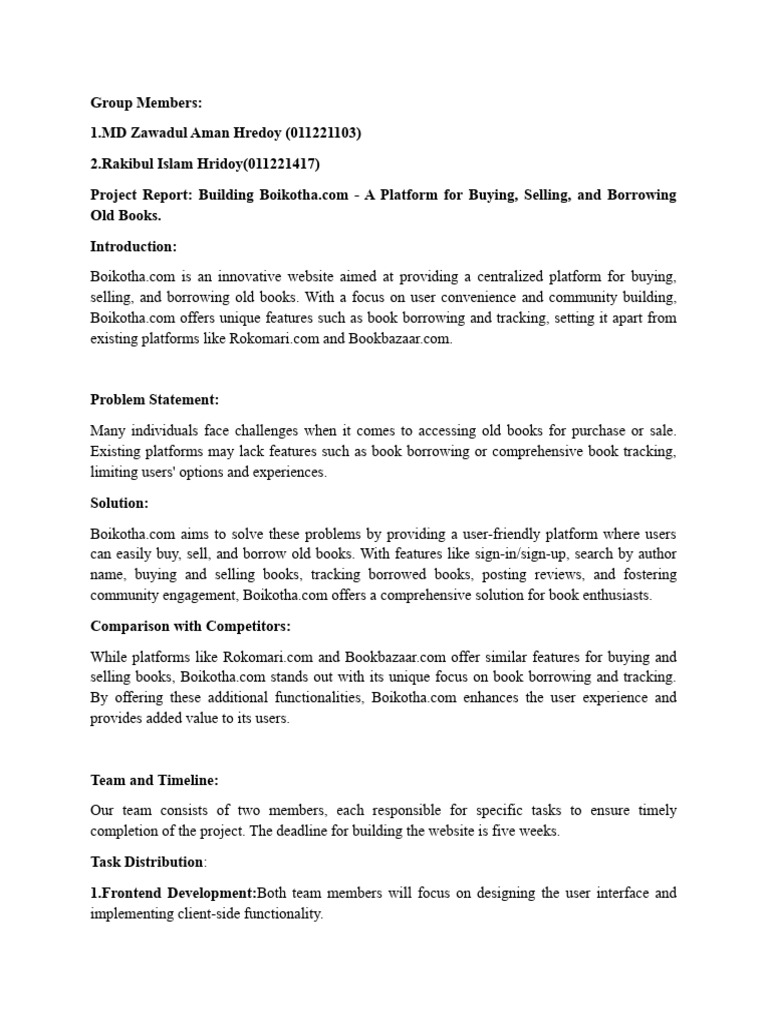 Group Members:

1.MD Zawadul Aman Hredoy (011221103)

2.Rakibul Islam Hridoy(011221417)

Project Report: Building Boikotha.com - A Platform for Buying, Selling, and Borrowing Old Books.

Introduction:

Boikotha.com is an innovative website aimed at providing a centralized platform for buying, selling, and borrowing old books. With a focus on user convenience and community building, Boikotha.com offers unique features such as book borrowing and tracking, setting it apart from existing platforms like Rokomari.com and Bookbazaar.com.

Problem Statement:

Many individuals face challenges when it comes to accessing old books for purchase or sale. Existing platforms may lack features such as book borrowing or comprehensive book tracking, limiting users' options and experiences.

Solution:

Boikotha.com aims to solve these problems by providing a user-friendly platform where users can easily buy, sell, and borrow old books. With features like sign-in/sign-up, search by author name, buying and selling books, tracking borrowed books, posting reviews, and fostering community engagement, Boikotha.com offers a comprehensive solution for book enthusiasts.

Comparison with Competitors:

While platforms like Rokomari.com and Bookbazaar.com offer similar features for buying and selling books, Boikotha.com stands out with its unique focus on book borrowing and tracking. By offering these additional functionalities, Boikotha.com enhances the user experience and provides added value to its users.

Team and Timeline:

Our team consists of two members, each responsible for specific tasks to ensure timely completion of the project. The deadline for building the website is five weeks.

Task Distribution:

1.Frontend Development:Both team members will focus on designing the user interface and implementing client-side functionality.